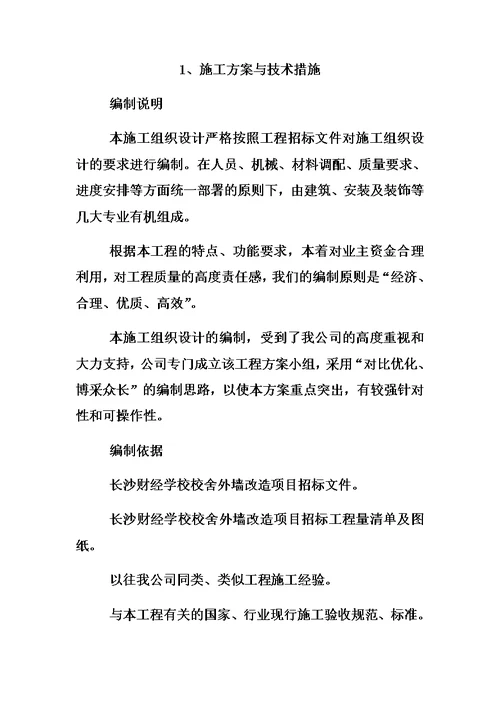 1、施工方案与技术措施

编制说明

本施工组织设计严格按照工程招标文件对施工组织设计的要求进行编制。在人员、机械、材料调配、质量要求、进度安排等方面统一部署的原则下，由建筑、安装及装饰等几大专业有机组成。

根据本工程的特点、功能要求，本着对业主资金合理利用，对工程质量的高度责任感，我们的编制原则是“经济、合理、优质、高效”。

本施工组织设计的编制，受到了我公司的高度重视和大力支持，公司专门成立该工程方案小组，采用“对比优化、博采众长”的编制思路，以使本方案重点突出，有较强针对性和可操作性。

编制依据

长沙财经学校校舍外墙改造项目招标文件。

长沙财经学校校舍外墙改造项目招标工程量清单及图纸。

以往我公司同类、类似工程施工经验。

与本工程有关的国家、行业现行施工验收规范、标准。